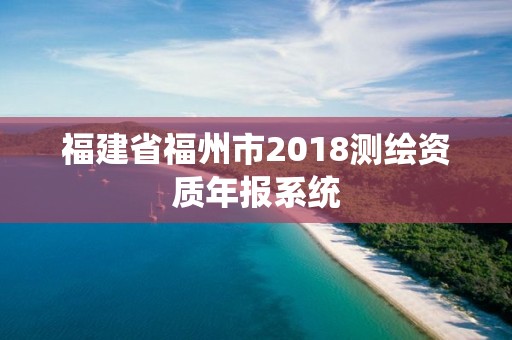 福建省福州市2018测绘资质年报系统